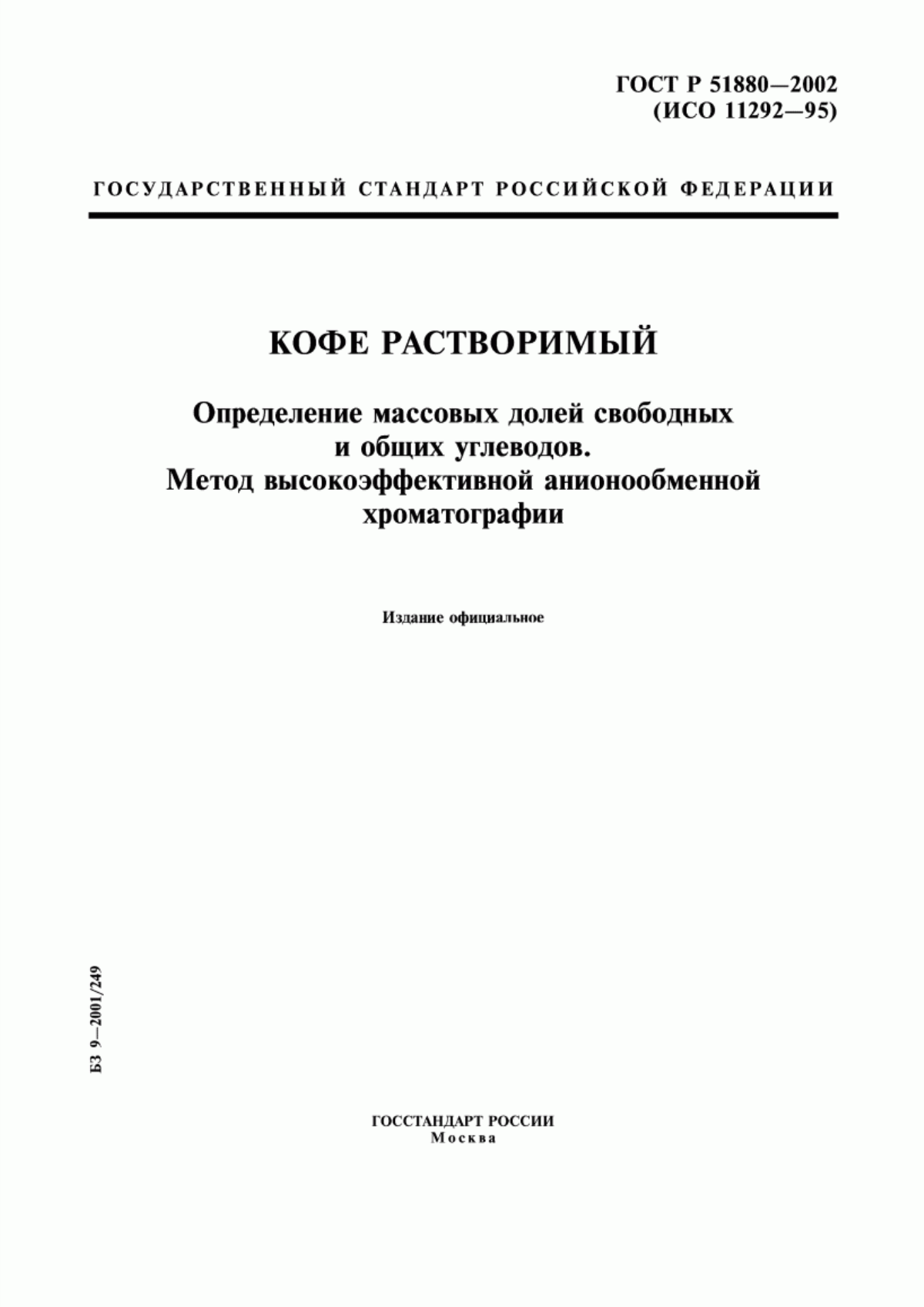 ГОСТ Р 51880—2002
(ИСО 11292—95)

ГОСУДАРСТВЕННЫЙ СТАНДАРТ РОССИЙСКОЙ ФЕДЕРАЦИИ

КОФЕ РАСТВОРИМЫЙ

Определение массовых долей свободных и общих углеводов. Метод высокоэффективной анионообменной хроматографии

Издание официальное

БЗ 9—2001/249

ГОССТАНДАРТ РОССИИ
Москва